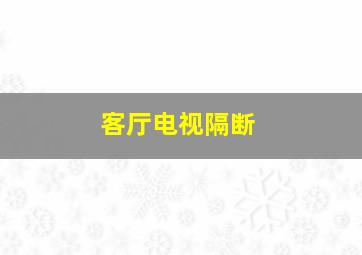 客厅电视隔断